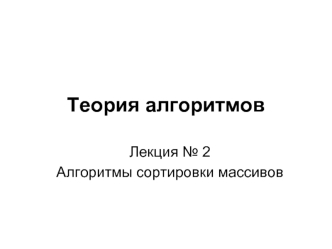 Теория алгоритмов

Лекция № 2
Алгоритмы сортировки массивов